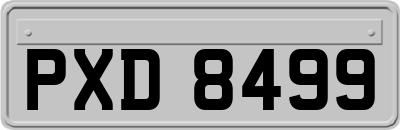 PXD 8499